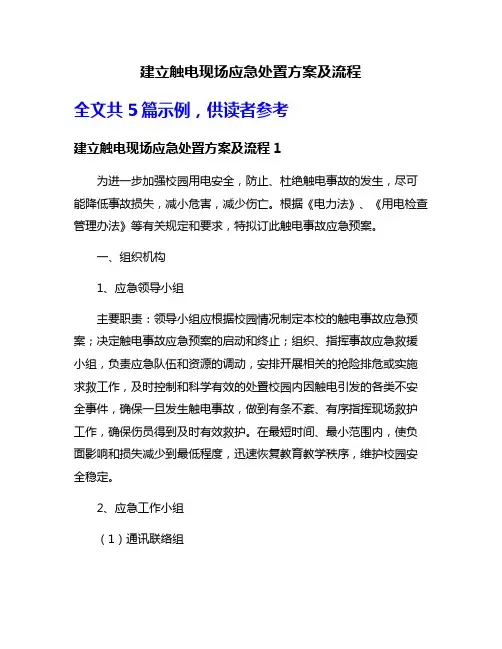 建立触电现场应急处置方案及流程

全文共 5 篇示例，供读者参考

建立触电现场应急处置方案及流程 1

为进一步加强校园用电安全，防止、杜绝触电事故的发生，尽可能降低事故损失，减小危害，减少伤亡。根据《电力法》、《用电检查管理办法》等有关规定和要求，特拟订此触电事故应急预案。

一、组织机构

1、应急领导小组

主要职责：领导小组应根据校园情况制定本校的触电事故应急预案；决定触电事故应急预案的启动和终止；组织、指挥事故应急救援小组，负责应急队伍和资源的调动，安排开展相关的抢险排危或实施求救工作，及时控制和科学有效的处置校园内因触电引发的各类不安全事件，确保一旦发生触电事故，做到有条不紊、有序指挥现场救护工作，确保伤员得到及时有效救护。在最短时间、最小范围内，使负面影响和损失减少到最低程度，迅速恢复教育教学秩序，维护校园安全稳定。

2、应急工作小组

（1）通讯联络组